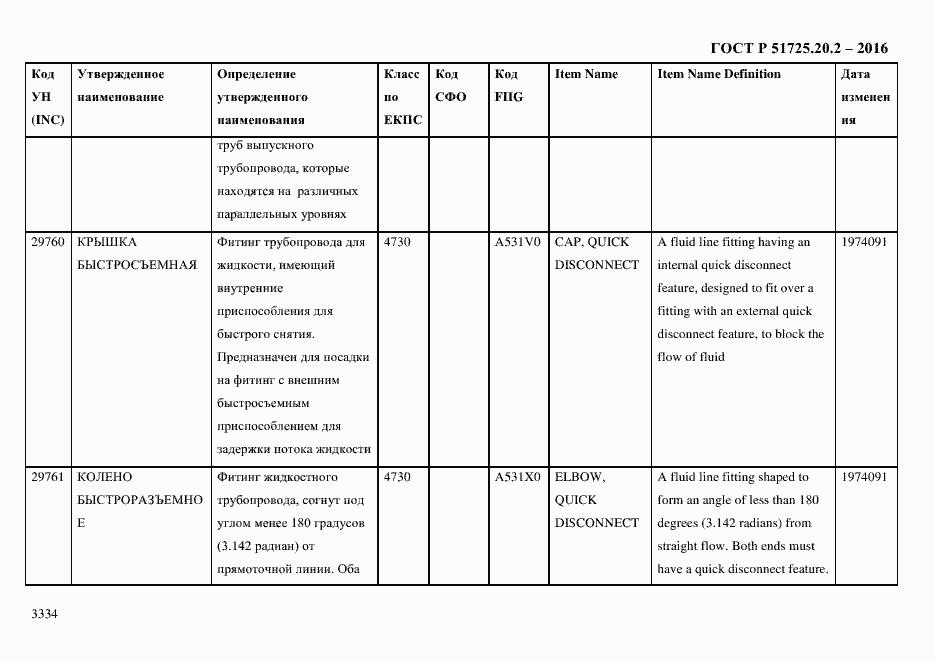 ГОСТ Р 51725.20.2 – 2016

| Код УН (INC) | Утвержденное наименование | Определение утвержденного наименования | Класс по ЕКПС | Код СФО | Код FIIG | Item Name | Item Name Definition | Дата изменения |
|---|---|---|---|---|---|---|---|---|
| | | труб выпускного трубопровода, которые находятся на различных параллельных уровнях | | | | | | |
| 29760 | КРЫШКА БЫСТРОСЪЕМНАЯ | Фитинг трубопровода для жидкости, имеющий внутренние приспособления для быстрого снятия. Предназначен для посадки на фитинг с внешним быстросъемным приспособлением для задержки потока жидкости | 4730 | | A531V0 | CAP, QUICK DISCONNECT | A fluid line fitting having an internal quick disconnect feature, designed to fit over a fitting with an external quick disconnect feature, to block the flow of fluid | 1974091 |
| 29761 | КОЛЕНО БЫСТРОРАЗЪЕМНОЕ | Фитинг жидкостного трубопровода, согнут под углом менее 180 градусов (3.142 радиан) от прямоточной линии. Оба | 4730 | | A531X0 | ELBOW, QUICK DISCONNECT | A fluid line fitting shaped to form an angle of less than 180 degrees (3.142 radians) from straight flow. Both ends must have a quick disconnect feature. | 1974091 |

3334